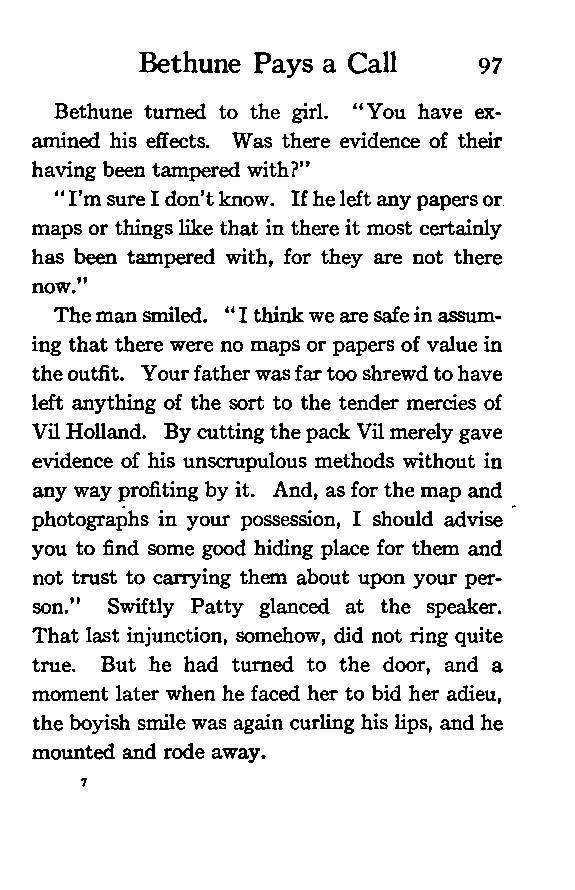 Bethune Pays a Call 97

Bethune turned to the girl. "You have examined his effects. Was there evidence of their having been tampered with?"

"I'm sure I don't know. If he left any papers or maps or things like that in there it most certainly has been tampered with, for they are not there now."

The man smiled. "I think we are safe in assuming that there were no maps or papers of value in the outfit. Your father was far too shrewd to have left anything of the sort to the tender mercies of Vil Holland. By cutting the pack Vil merely gave evidence of his unscrupulous methods without in any way profiting by it. And, as for the map and photographs in your possession, I should advise you to find some good hiding place for them and not trust to carrying them about upon your person." Swiftly Patty glanced at the speaker. That last injunction, somehow, did not ring quite true. But he had turned to the door, and a moment later when he faced her to bid her adieu, the boyish smile was again curling his lips, and he mounted and rode away.

7